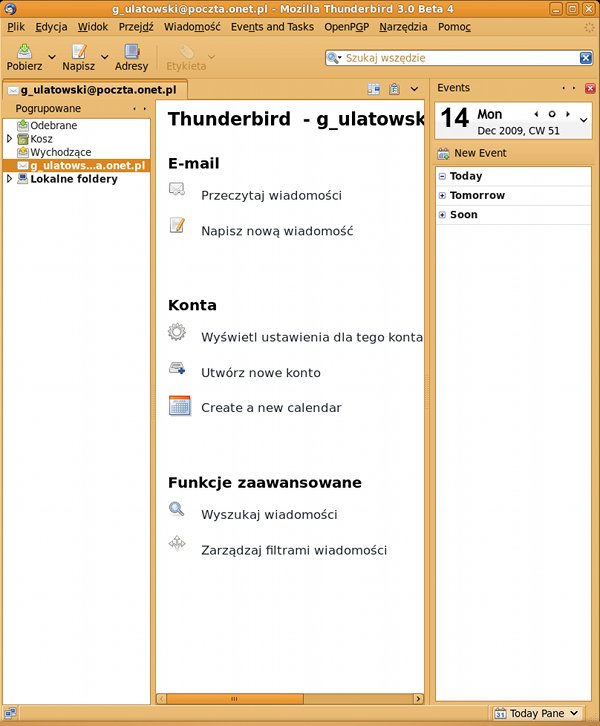 g_ulatowski@poczta.onet.pl - Mozilla Thunderbird 3.0 Beta 4

Plik Edycja Widok Przejdź Wiadomość Events and Tasks OpenPGP Narzędzia Pomoc

Pobierz Napisz Adresy Etykieta

Szukaj wszędzie

g_ulatowski@poczta.onet.pl

Pogrupowane

Odebrane
Kosz
Wychodzące
g_ulatows...a.onet.pl
Lokalne foldery

Thunderbird - g_ulatowsk

E-mail

Przeczytaj wiadomości

Napisz nową wiadomość

Konta

Wyświetl ustawienia dla tego konta

Utwórz nowe konto

Create a new calendar

Funkcje zaawansowane

Wyszukaj wiadomości

Zarządzaj filtrami wiadomości

Events

14 Mon
Dec 2009, CW 51

New Event

Today
Tomorrow
Soon

Today Pane